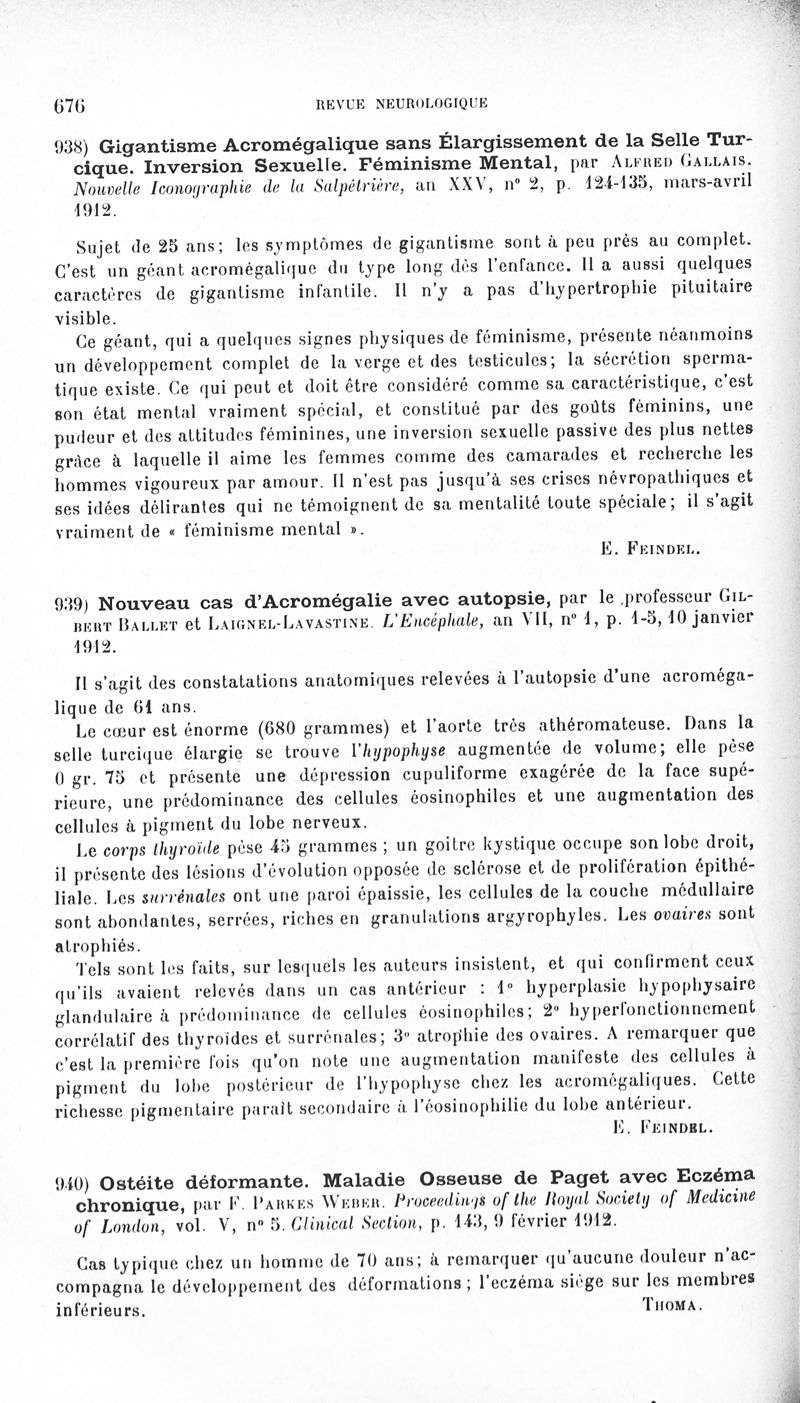 676 REVUE NEUROLOGIQUE

938) Gigantisme Acromégalique sans Élargissement de la Selle Turcique. Inversion Sexuelle. Féminisme Mental, par Alfred Gallais. Nouvelle Iconographie de la Salpêtrière, an XXV, n° 2, p. 124-135, mars-avril 1912.

Sujet de 25 ans; les symptômes de gigantisme sont à peu près au complet. C'est un géant acromégalique du type long dès l'enfance. Il a aussi quelques caractères de gigantisme infantile. Il n'y a pas d'hypertrophie pituitaire visible.

Ce géant, qui a quelques signes physiques de féminisme, présente néanmoins un développement complet de la verge et des testicules; la sécrétion spermatique existe. Ce qui peut et doit être considéré comme sa caractéristique, c'est son état mental vraiment spécial, et constitué par des goûts féminins, une pudeur et des attitudes féminines, une inversion sexuelle passive des plus nettes grâce à laquelle il aime les femmes comme des camarades et recherche les hommes vigoureux par amour. Il n'est pas jusqu'à ses crises névropathiques et ses idées délirantes qui ne témoignent de sa mentalité toute spéciale; il s'agit vraiment de « féminisme mental ».

E. Feindel.

939) Nouveau cas d'Acromégalie avec autopsie, par le professeur Gilbert Ballet et Laignel-Lavastine. L'Encéphale, an VII, n° 1, p. 1-5, 10 janvier 1912.

Il s'agit des constatations anatomiques relevées à l'autopsie d'une acromégalique de 61 ans.

Le cœur est énorme (680 grammes) et l'aorte très athéromateuse. Dans la selle turcique élargie se trouve l'hypophyse augmentée de volume; elle pèse 0 gr. 75 et présente une dépression cupuliforme exagérée de la face supérieure, une prédominance des cellules éosinophiles et une augmentation des cellules à pigment du lobe nerveux.

Le corps thyroïde pèse 45 grammes; un goitre kystique occupe son lobe droit, il présente des lésions d'évolution opposée de sclérose et de prolifération épithéliale. Les surrénales ont une paroi épaissie, les cellules de la couche médullaire sont abondantes, serrées, riches en granulations argyrophyles. Les ovaires sont atrophiés.

Tels sont les faits, sur lesquels les auteurs insistent, et qui confirment ceux qu'ils avaient relevés dans un cas antérieur : 1° hyperplasie hypophysaire glandulaire à prédominance de cellules éosinophiles; 2° hyperfonctionnement corrélatif des thyroïdes et surrénales; 3° atrophie des ovaires. A remarquer que c'est la première fois qu'on note une augmentation manifeste des cellules à pigment du lobe postérieur de l'hypophyse chez les acromégaliques. Cette richesse pigmentaire paraît secondaire à l'éosinophilie du lobe antérieur.

E. Feindel.

940) Ostéite déformante. Maladie Osseuse de Paget avec Eczéma chronique, par F. Parkes Weber. Proceedings of the Royal Society of Medicine of London, vol. V, n° 5. Clinical Section, p. 143, 9 février 1912.

Cas typique chez un homme de 70 ans; à remarquer qu'aucune douleur n'accompagna le développement des déformations; l'eczéma siège sur les membres inférieurs.

Thoma.